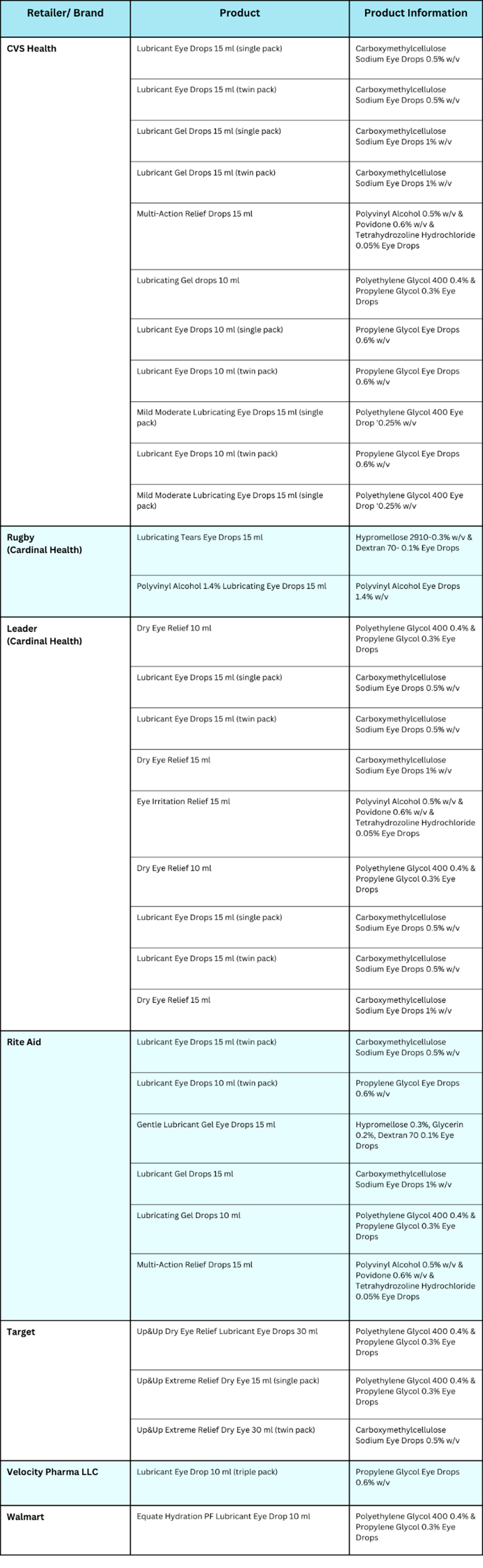 | Retailer/ Brand | Product | Product Information |
|---|---|---|
| CVS Health | Lubricant Eye Drops 15 ml (single pack) | Carboxymethylcellulose Sodium Eye Drops 0.5% w/v |
| | Lubricant Eye Drops 15 ml (twin pack) | Carboxymethylcellulose Sodium Eye Drops 0.5% w/v |
| | Lubricant Gel Drops 15 ml (single pack) | Carboxymethylcellulose Sodium Eye Drops 1% w/v |
| | Lubricant Gel Drops 15 ml (twin pack) | Carboxymethylcellulose Sodium Eye Drops 1% w/v |
| | Multi-Action Relief Drops 15 ml | Polyvinyl Alcohol 0.5% w/v & Povidone 0.6% w/v & Tetrahydrozoline Hydrochloride 0.05% Eye Drops |
| | Lubricating Gel drops 10 ml | Polyethylene Glycol 400 0.4% & Propylene Glycol 0.3% Eye Drops |
| | Lubricant Eye Drops 10 ml (single pack) | Propylene Glycol Eye Drops 0.6% w/v |
| | Lubricant Eye Drops 10 ml (twin pack) | Propylene Glycol Eye Drops 0.6% w/v |
| | Mild Moderate Lubricating Eye Drops 15 ml (single pack) | Polyethylene Glycol 400 Eye Drop '0.25% w/v |
| | Lubricant Eye Drops 10 ml (twin pack) | Propylene Glycol Eye Drops 0.6% w/v |
| | Mild Moderate Lubricating Eye Drops 15 ml (single pack) | Polyethylene Glycol 400 Eye Drop '0.25% w/v |
| Rugby (Cardinal Health) | Lubricating Tears Eye Drops 15 ml | Hypromellose 2910-0.3% w/v & Dextran 70- 0.1% Eye Drops |
| | Polyvinyl Alcohol 1.4% Lubricating Eye Drops 15 ml | Polyvinyl Alcohol Eye Drops 1.4% w/v |
| Leader (Cardinal Health) | Dry Eye Relief 10 ml | Polyethylene Glycol 400 0.4% & Propylene Glycol 0.3% Eye Drops |
| | Lubricant Eye Drops 15 ml (single pack) | Carboxymethylcellulose Sodium Eye Drops 0.5% w/v |
| | Lubricant Eye Drops 15 ml (twin pack) | Carboxymethylcellulose Sodium Eye Drops 0.5% w/v |
| | Dry Eye Relief 15 ml | Carboxymethylcellulose Sodium Eye Drops 1% w/v |
| | Eye Irritation Relief 15 ml | Polyvinyl Alcohol 0.5% w/v & Povidone 0.6% w/v & Tetrahydrozoline Hydrochloride 0.05% Eye Drops |
| | Dry Eye Relief 10 ml | Polyethylene Glycol 400 0.4% & Propylene Glycol 0.3% Eye Drops |
| | Lubricant Eye Drops 15 ml (single pack) | Carboxymethylcellulose Sodium Eye Drops 0.5% w/v |
| | Lubricant Eye Drops 15 ml (twin pack) | Carboxymethylcellulose Sodium Eye Drops 0.5% w/v |
| | Dry Eye Relief 15 ml | Carboxymethylcellulose Sodium Eye Drops 1% w/v |
| Rite Aid | Lubricant Eye Drops 15 ml (twin pack) | Carboxymethylcellulose Sodium Eye Drops 0.5% w/v |
| | Lubricant Eye Drops 10 ml (twin pack) | Propylene Glycol Eye Drops 0.6% w/v |
| | Gentle Lubricant Gel Eye Drops 15 ml | Hypromellose 0.3%, Glycerin 0.2%, Dextran 70 0.1% Eye Drops |
| | Lubricant Gel Drops 15 ml | Carboxymethylcellulose Sodium Eye Drops 1% w/v |
| | Lubricating Gel Drops 10 ml | Polyethylene Glycol 400 0.4% & Propylene Glycol 0.3% Eye Drops |
| | Multi-Action Relief Drops 15 ml | Polyvinyl Alcohol 0.5% w/v & Povidone 0.6% w/v & Tetrahydrozoline Hydrochloride 0.05% Eye Drops |
| Target | Up&Up Dry Eye Relief Lubricant Eye Drops 30 ml | Polyethylene Glycol 400 0.4% & Propylene Glycol 0.3% Eye Drops |
| | Up&Up Extreme Relief Dry Eye 15 ml (single pack) | Polyethylene Glycol 400 0.4% & Propylene Glycol 0.3% Eye Drops |
| | Up&Up Extreme Relief Dry Eye 30 ml (twin pack) | Carboxymethylcellulose Sodium Eye Drops 0.5% w/v |
| Velocity Pharma LLC | Lubricant Eye Drop 10 ml (triple pack) | Propylene Glycol Eye Drops 0.6% w/v |
| Walmart | Equate Hydration PF Lubricant Eye Drop 10 ml | Polyethylene Glycol 400 0.4% & Propylene Glycol 0.3% Eye Drops |